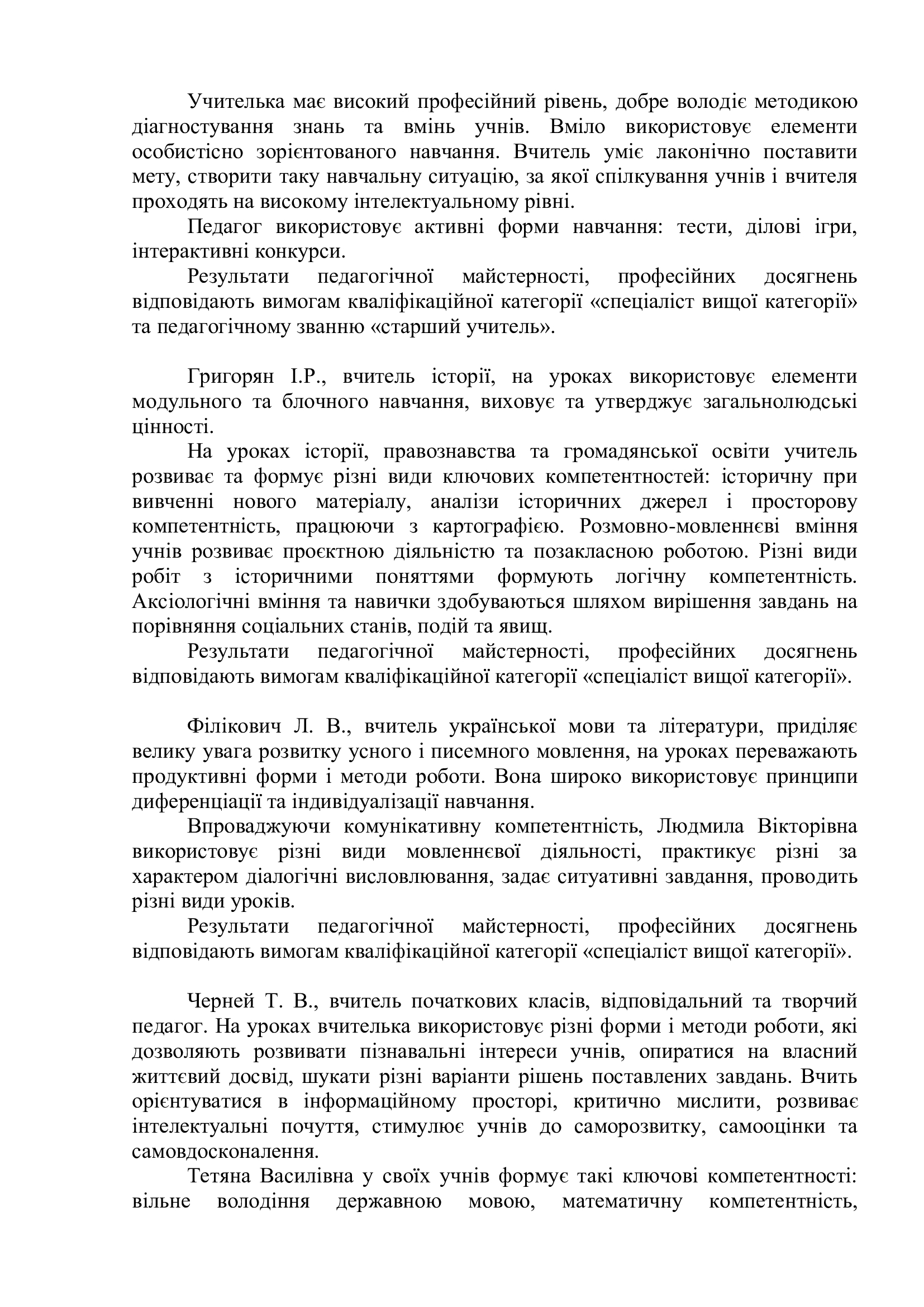 Учителька має високий професійний рівень, добре володіє методикою діагностування знань та вмінь учнів. Вміло використовує елементи особистісно зорієнтованого навчання. Вчитель уміє лаконічно поставити мету, створити таку навчальну ситуацію, за якої спілкування учнів і вчителя проходять на високому інтелектуальному рівні.

Педагог використовує активні форми навчання: тести, ділові ігри, інтерактивні конкурси.

Результати педагогічної майстерності, професійних досягнень відповідають вимогам кваліфікаційної категорії «спеціаліст вищої категорії» та педагогічному званню «старший учитель».

Григорян І.Р., вчитель історії, на уроках використовує елементи модульного та блочного навчання, виховує та утверджує загальнолюдські цінності.

На уроках історії, правознавства та громадянської освіти учитель розвиває та формує різні види ключових компетентностей: історичну при вивченні нового матеріалу, аналізи історичних джерел і просторову компетентність, працюючи з картографією. Розмовно-мовленнєві вміння учнів розвиває проєктною діяльністю та позакласною роботою. Різні види робіт з історичними поняттями формують логічну компетентність. Аксіологічні вміння та навички здобуваються шляхом вирішення завдань на порівняння соціальних станів, подій та явищ.

Результати педагогічної майстерності, професійних досягнень відповідають вимогам кваліфікаційної категорії «спеціаліст вищої категорії».

Філікович Л. В., вчитель української мови та літератури, приділяє велику увага розвитку усного і писемного мовлення, на уроках переважають продуктивні форми і методи роботи. Вона широко використовує принципи диференціації та індивідуалізації навчання.

Впроваджуючи комунікативну компетентність, Людмила Вікторівна використовує різні види мовленнєвої діяльності, практикує різні за характером діалогічні висловлювання, задає ситуативні завдання, проводить різні види уроків.

Результати педагогічної майстерності, професійних досягнень відповідають вимогам кваліфікаційної категорії «спеціаліст вищої категорії».

Черней Т. В., вчитель початкових класів, відповідальний та творчий педагог. На уроках вчителька використовує різні форми і методи роботи, які дозволяють розвивати пізнавальні інтереси учнів, опиратися на власний життєвий досвід, шукати різні варіанти рішень поставлених завдань. Вчить орієнтуватися в інформаційному просторі, критично мислити, розвиває інтелектуальні почуття, стимулює учнів до саморозвитку, самооцінки та самовдосконалення.

Тетяна Василівна у своїх учнів формує такі ключові компетентності: вільне володіння державною мовою, математичну компетентність,